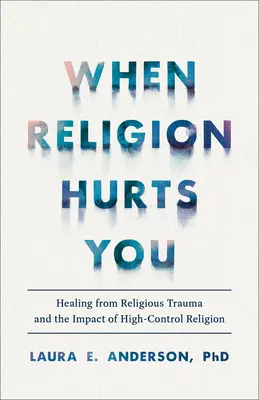 WHEN RELIGION HURTS YOU

Healing from Religious Trauma and the Impact of High-Control Religion

LAURA E. ANDERSON, PhD